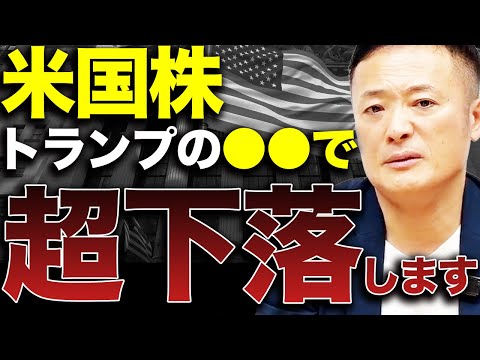 米国株
トランプの●●で
超下落します